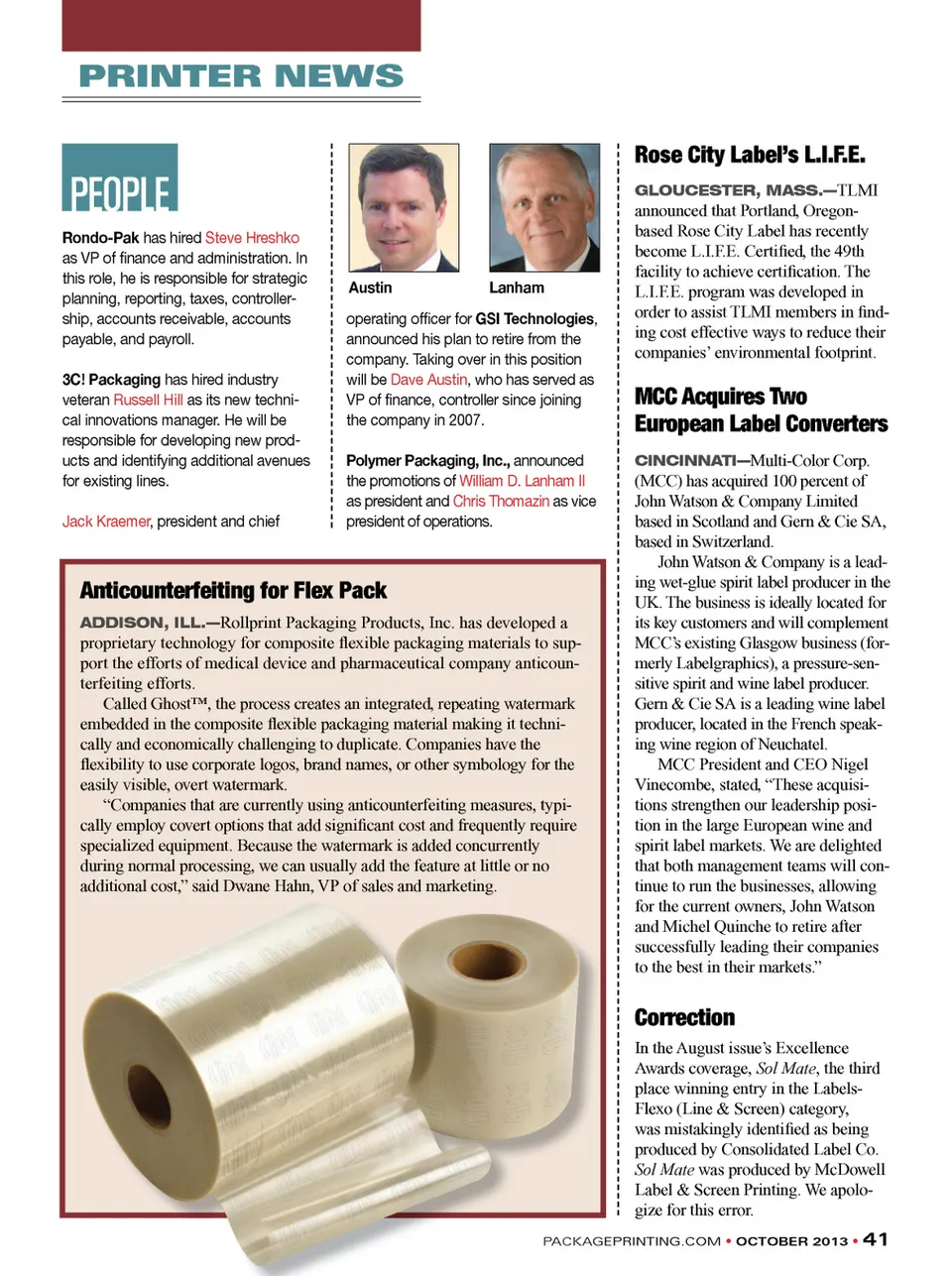 PRINTER NEWS

PEOPLE

Rondo-Pak has hired Steve Hreshko as VP of finance and administration. In this role, he is responsible for strategic planning, reporting, taxes, controllership, accounts receivable, accounts payable, and payroll.

3C! Packaging has hired industry veteran Russell Hill as its new technical innovations manager. He will be responsible for developing new products and identifying additional avenues for existing lines.

Jack Kraemer, president and chief

Austin

Lanham

operating officer for GSI Technologies, announced his plan to retire from the company. Taking over in this position will be Dave Austin, who has served as VP of finance, controller since joining the company in 2007.

Polymer Packaging, Inc., announced the promotions of William D. Lanham II as president and Chris Thomazin as vice president of operations.

Anticounterfeiting for Flex Pack

ADDISON, ILL.—Rollprint Packaging Products, Inc. has developed a proprietary technology for composite flexible packaging materials to support the efforts of medical device and pharmaceutical company anticounterfeiting efforts.

Called Ghost™, the process creates an integrated, repeating watermark embedded in the composite flexible packaging material making it technically and economically challenging to duplicate. Companies have the flexibility to use corporate logos, brand names, or other symbology for the easily visible, overt watermark.

"Companies that are currently using anticounterfeiting measures, typically employ covert options that add significant cost and frequently require specialized equipment. Because the watermark is added concurrently during normal processing, we can usually add the feature at little or no additional cost," said Dwane Hahn, VP of sales and marketing.

Rose City Label's L.I.F.E.

GLOUCESTER, MASS.—TLMI announced that Portland, Oregon-based Rose City Label has recently become L.I.F.E. Certified, the 49th facility to achieve certification. The L.I.F.E. program was developed in order to assist TLMI members in finding cost effective ways to reduce their companies' environmental footprint.

MCC Acquires Two European Label Converters

CINCINNATI—Multi-Color Corp. (MCC) has acquired 100 percent of John Watson & Company Limited based in Scotland and Gern & Cie SA, based in Switzerland.

John Watson & Company is a leading wet-glue spirit label producer in the UK. The business is ideally located for its key customers and will complement MCC's existing Glasgow business (formerly Labelgraphics), a pressure-sensitive spirit and wine label producer. Gern & Cie SA is a leading wine label producer, located in the French speaking wine region of Neuchatel.

MCC President and CEO Nigel Vinecombe, stated, "These acquisitions strengthen our leadership position in the large European wine and spirit label markets. We are delighted that both management teams will continue to run the businesses, allowing for the current owners, John Watson and Michel Quinche to retire after successfully leading their companies to the best in their markets."

Correction

In the August issue's Excellence Awards coverage, Sol Mate, the third place winning entry in the Labels-Flexo (Line & Screen) category, was mistakingly identified as being produced by Consolidated Label Co. Sol Mate was produced by McDowell Label & Screen Printing. We apologize for this error.

PACKAGEPRINTING.COM • OCTOBER 2013 • 41